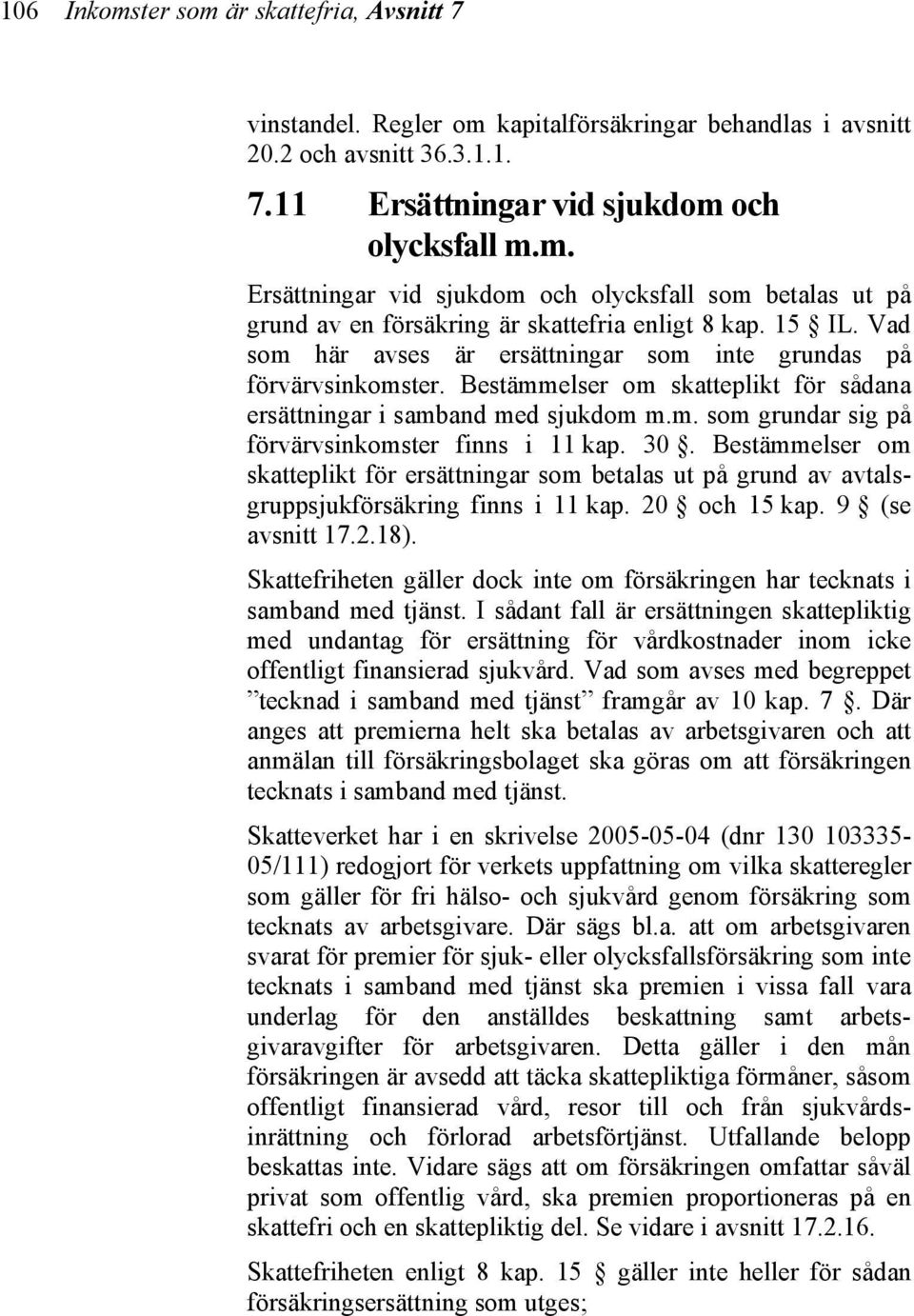 106 Inkomster som är skattefria, Avsnitt 7

vinstandel. Regler om kapitalförsäkringar behandlas i avsnitt 20.2 och avsnitt 36.3.1.1.

7.11 Ersättningar vid sjukdom och olycksfall m.m.

Ersättningar vid sjukdom och olycksfall som betalas ut på grund av en försäkring är skattefria enligt 8 kap. 15 § IL. Vad som här avses är ersättningar som inte grundas på förvärvsinkomster. Bestämmelser om skatteplikt för sådana ersättningar i samband med sjukdom m.m. som grundar sig på förvärvsinkomster finns i 11 kap. 30 §. Bestämmelser om skatteplikt för ersättningar som betalas ut på grund av avtalsgruppsjukförsäkring finns i 11 kap. 20 § och 15 kap. 9 § (se avsnitt 17.2.18).

Skattefriheten gäller dock inte om försäkringen har tecknats i samband med tjänst. I sådant fall är ersättningen skattepliktig med undantag för ersättning för vårdkostnader inom icke offentligt finansierad sjukvård. Vad som avses med begreppet ”tecknad i samband med tjänst” framgår av 10 kap. 7 §. Där anges att premierna helt ska betalas av arbetsgivaren och att anmälan till försäkringsbolaget ska göras om att försäkringen tecknats i samband med tjänst.

Skatteverket har i en skrivelse 2005-05-04 (dnr 130 103335-05/111) redogjort för verkets uppfattning om vilka skatteregler som gäller för fri hälso- och sjukvård genom försäkring som tecknats av arbetsgivare. Där sägs bl.a. att om arbetsgivaren svarat för premier för sjuk- eller olycksfallsförsäkring som inte tecknats i samband med tjänst ska premien i vissa fall vara underlag för den anställdes beskattning samt arbetsgivaravgifter för arbetsgivaren. Detta gäller i den mån försäkringen är avsedd att täcka skattepliktiga förmåner, såsom offentligt finansierad vård, resor till och från sjukvårdsinrättning och förlorad arbetsförtjänst. Utfallande belopp beskattas inte. Vidare sägs att om försäkringen omfattar såväl privat som offentlig vård, ska premien proportioneras på en skattefri och en skattepliktig del. Se vidare i avsnitt 17.2.16.

Skattefriheten enligt 8 kap. 15 § gäller inte heller för sådan försäkringsersättning som utges;